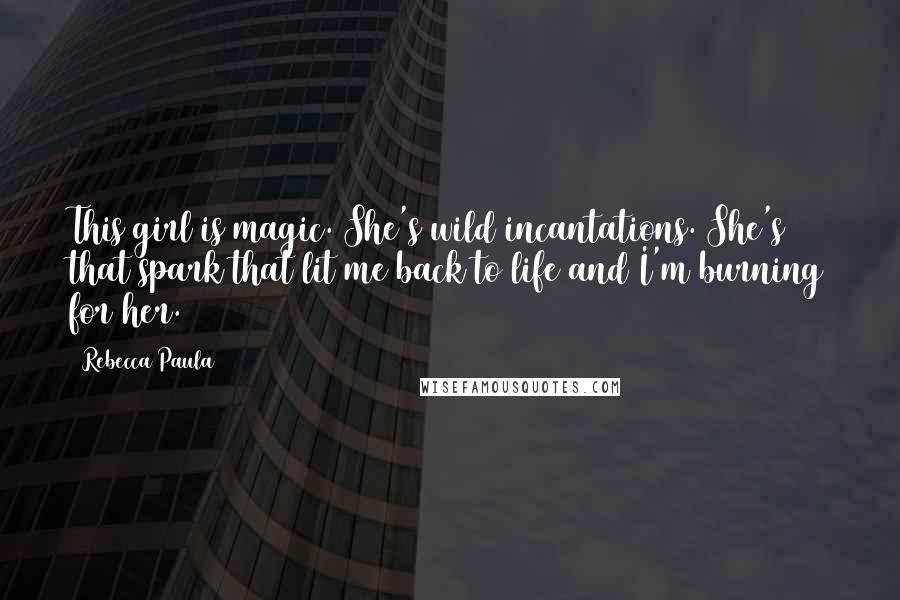 This girl is magic. She's wild incantations. She's that spark that lit me back to life and I'm burning for her.

Rebecca Paula

WISEFAMOUSQUOTES.COM